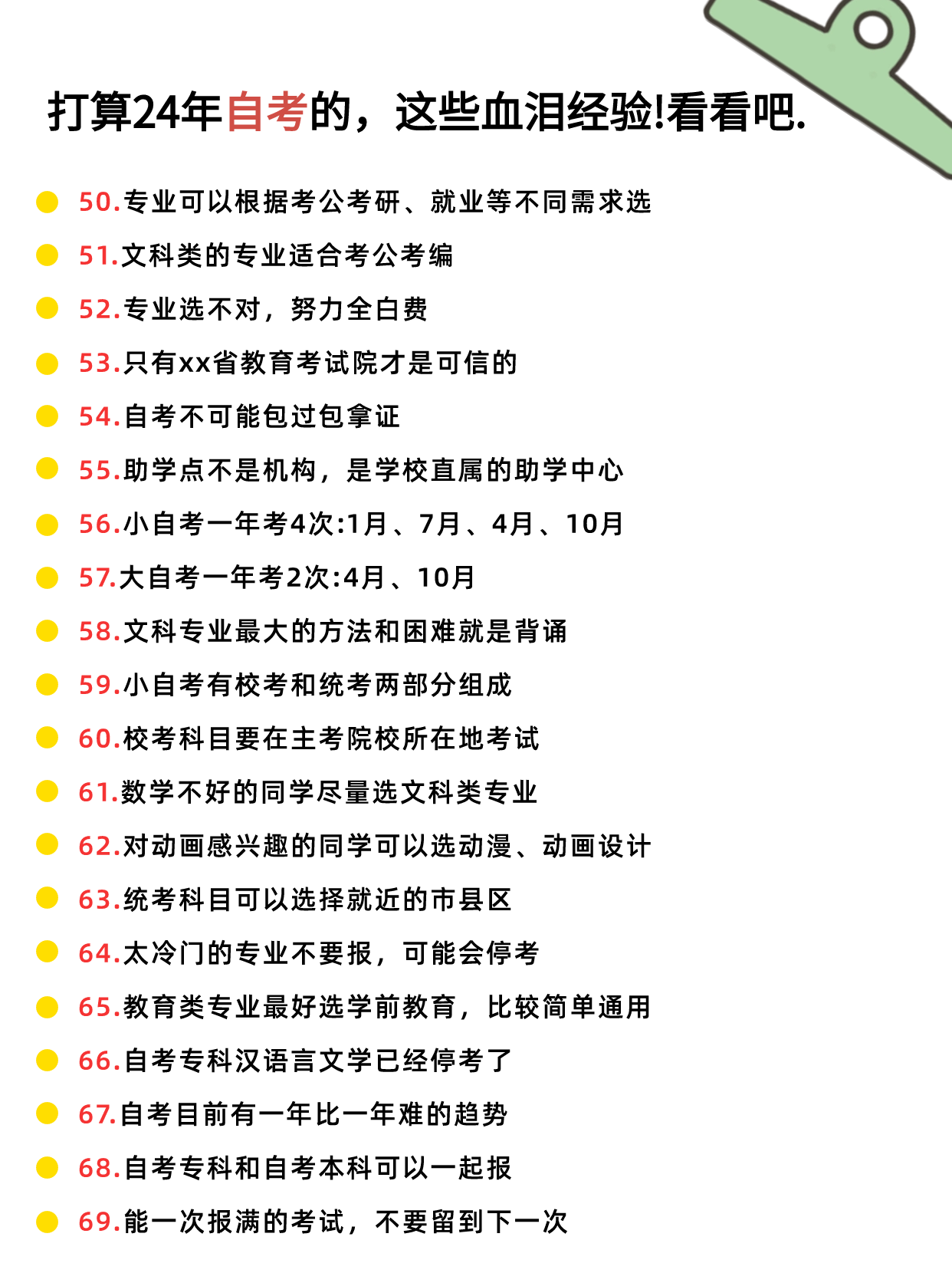 打算24年自考的，这些血泪经验!看看吧.

• 50.专业可以根据考公考研、就业等不同需求选
• 51.文科类的专业适合考公考编
• 52.专业选不对，努力全白费
• 53.只有xx省教育考试院才是可信的
• 54.自考不可能包过包拿证
• 55.助学点不是机构，是学校直属的助学中心
• 56.小自考一年考4次:1月、7月、4月、10月
• 57.大自考一年考2次:4月、10月
• 58.文科专业最大的方法和困难就是背诵
• 59.小自考有校考和统考两部分组成
• 60.校考科目要在主考院校所在地考试
• 61.数学不好的同学尽量选文科类专业
• 62.对动画感兴趣的同学可以选动漫、动画设计
• 63.统考科目可以选择就近的市县区
• 64.太冷门的专业不要报，可能会停考
• 65.教育类专业最好选学前教育，比较简单通用
• 66.自考专科汉语言文学已经停考了
• 67.自考目前有一年比一年难的趋势
• 68.自考专科和自考本科可以一起报
• 69.能一次报满的考试，不要留到下一次